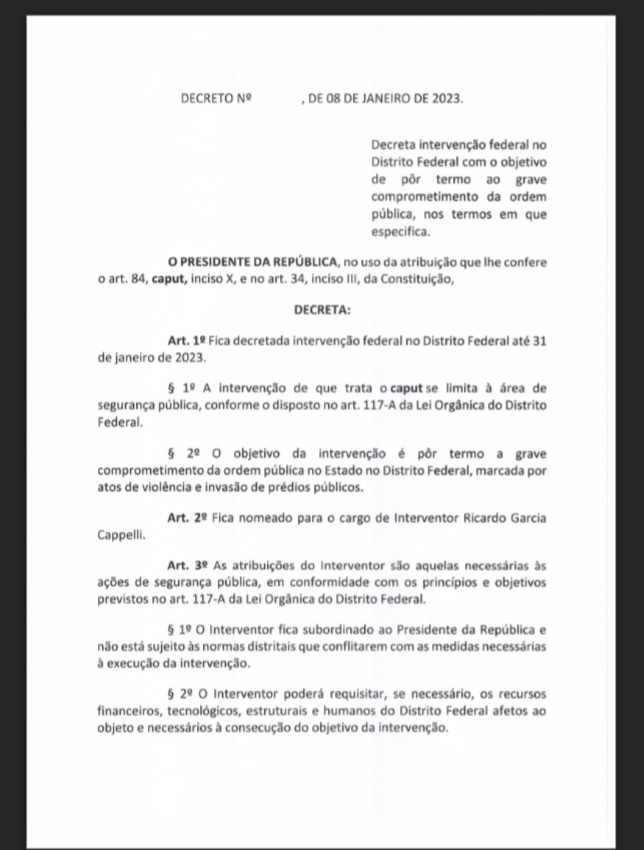 DECRETO Nº , DE 08 DE JANEIRO DE 2023.

Decreta intervenção federal no Distrito Federal com o objetivo de pôr termo ao grave comprometimento da ordem pública, nos termos em que especifica.

O PRESIDENTE DA REPÚBLICA, no uso da atribuição que lhe confere o art. 84, caput, inciso X, e no art. 34, inciso III, da Constituição,

DECRETA:

Art. 1º Fica decretada intervenção federal no Distrito Federal até 31 de janeiro de 2023.

§ 1º A intervenção de que trata o caput se limita à área de segurança pública, conforme o disposto no art. 117-A da Lei Orgânica do Distrito Federal.

§ 2º O objetivo da intervenção é pôr termo a grave comprometimento da ordem pública no Estado no Distrito Federal, marcada por atos de violência e invasão de prédios públicos.

Art. 2º Fica nomeado para o cargo de Interventor Ricardo Garcia Cappelli.

Art. 3º As atribuições do Interventor são aquelas necessárias às ações de segurança pública, em conformidade com os princípios e objetivos previstos no art. 117-A da Lei Orgânica do Distrito Federal.

§ 1º O Interventor fica subordinado ao Presidente da República e não está sujeito às normas distritais que conflitarem com as medidas necessárias à execução da intervenção.

§ 2º O Interventor poderá requisitar, se necessário, os recursos financeiros, tecnológicos, estruturais e humanos do Distrito Federal afetos ao objeto e necessários à consecução do objetivo da intervenção.